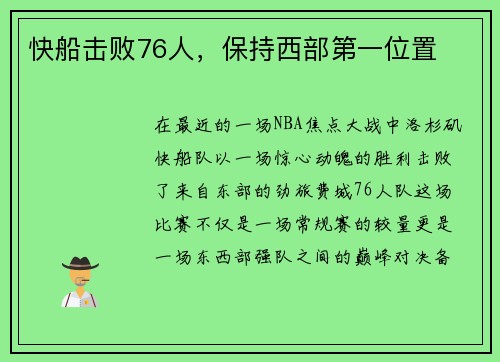 快船击败76人，保持西部第一位置

在最近的一场NBA焦点大战中洛杉矶快船队以一场惊心动魄的胜利击败了来自东部的劲旅费城76人队这场比赛不仅是一场常规赛的较量更是一场东西部强队之间的巅峰对决备